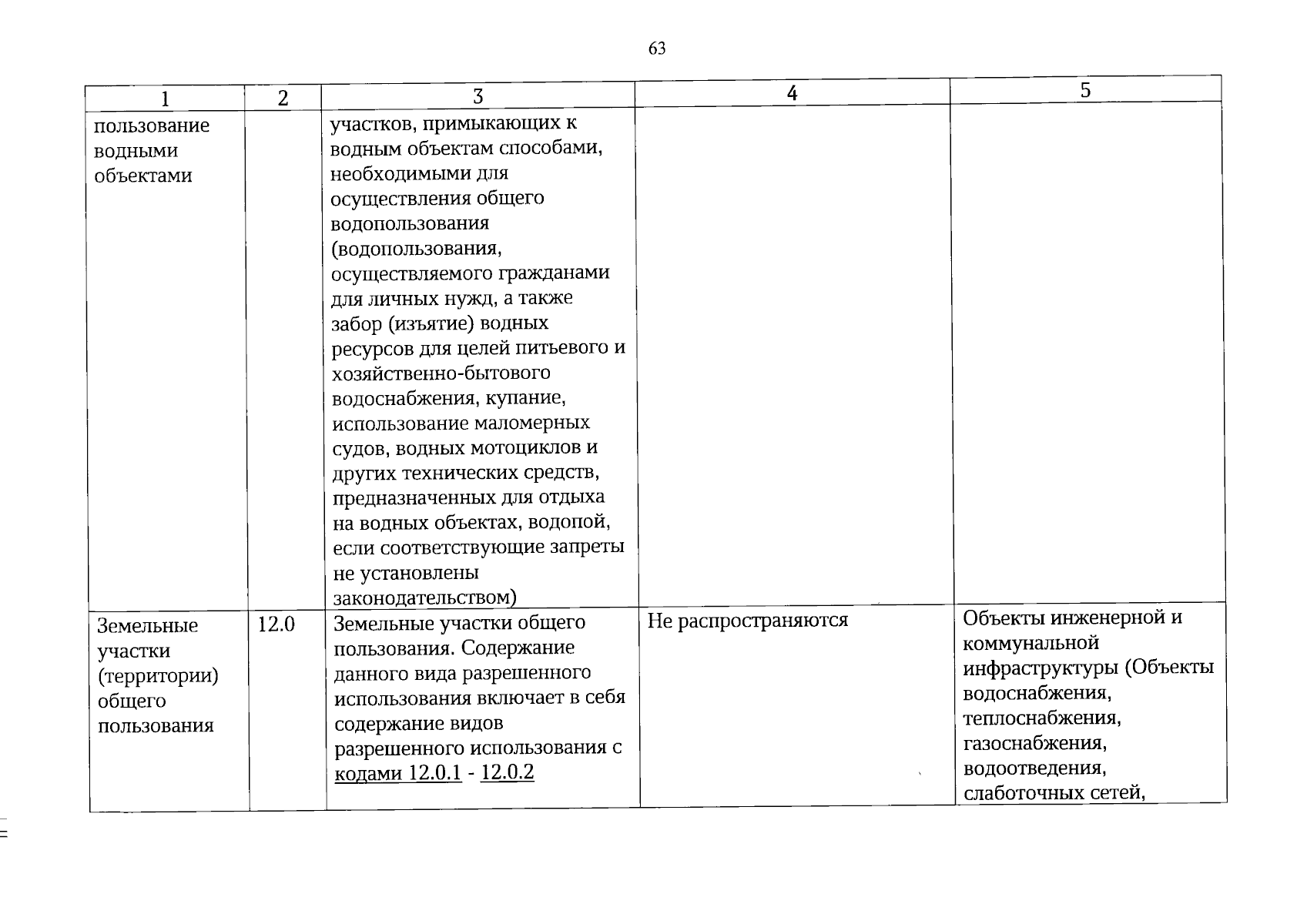 63

| 1 | 2 | 3 | 4 | 5 |
|---|---|---|---|---|
| пользование водными объектами | | участков, примыкающих к водным объектам способами, необходимыми для осуществления общего водопользования (водопользования, осуществляемого гражданами для личных нужд, а также забор (изъятие) водных ресурсов для целей питьевого и хозяйственно-бытового водоснабжения, купание, использование маломерных судов, водных мотоциклов и других технических средств, предназначенных для отдыха на водных объектах, водопой, если соответствующие запреты не установлены законодательством) | | |
| Земельные участки (территории) общего пользования | 12.0 | Земельные участки общего пользования. Содержание данного вида разрешенного использования включает в себя содержание видов разрешенного использования с кодами 12.0.1 - 12.0.2 | Не распространяются | Объекты инженерной и коммунальной инфраструктуры (Объекты водоснабжения, теплоснабжения, газоснабжения, водоотведения, слаботочных сетей, |